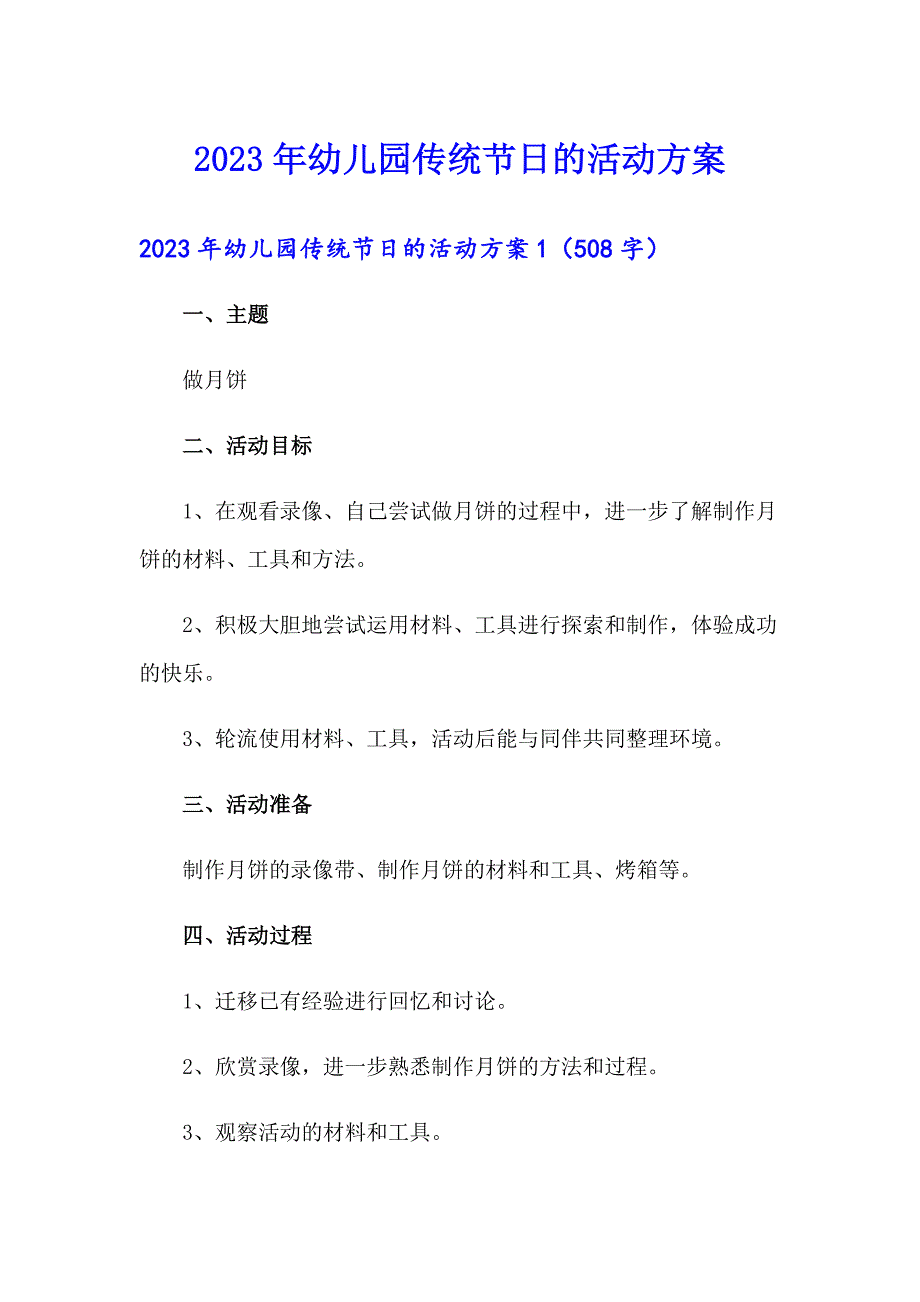 2023年幼儿园传统节日的活动方案

2023年幼儿园传统节日的活动方案1（508字）

一、主题

做月饼

二、活动目标

1、在观看录像、自己尝试做月饼的过程中，进一步了解制作月饼的材料、工具和方法。

2、积极大胆地尝试运用材料、工具进行探索和制作，体验成功的快乐。

3、轮流使用材料、工具，活动后能与同伴共同整理环境。

三、活动准备

制作月饼的录像带、制作月饼的材料和工具、烤箱等。

四、活动过程

1、迁移已有经验进行回忆和讨论。

2、欣赏录像，进一步熟悉制作月饼的方法和过程。

3、观察活动的材料和工具。